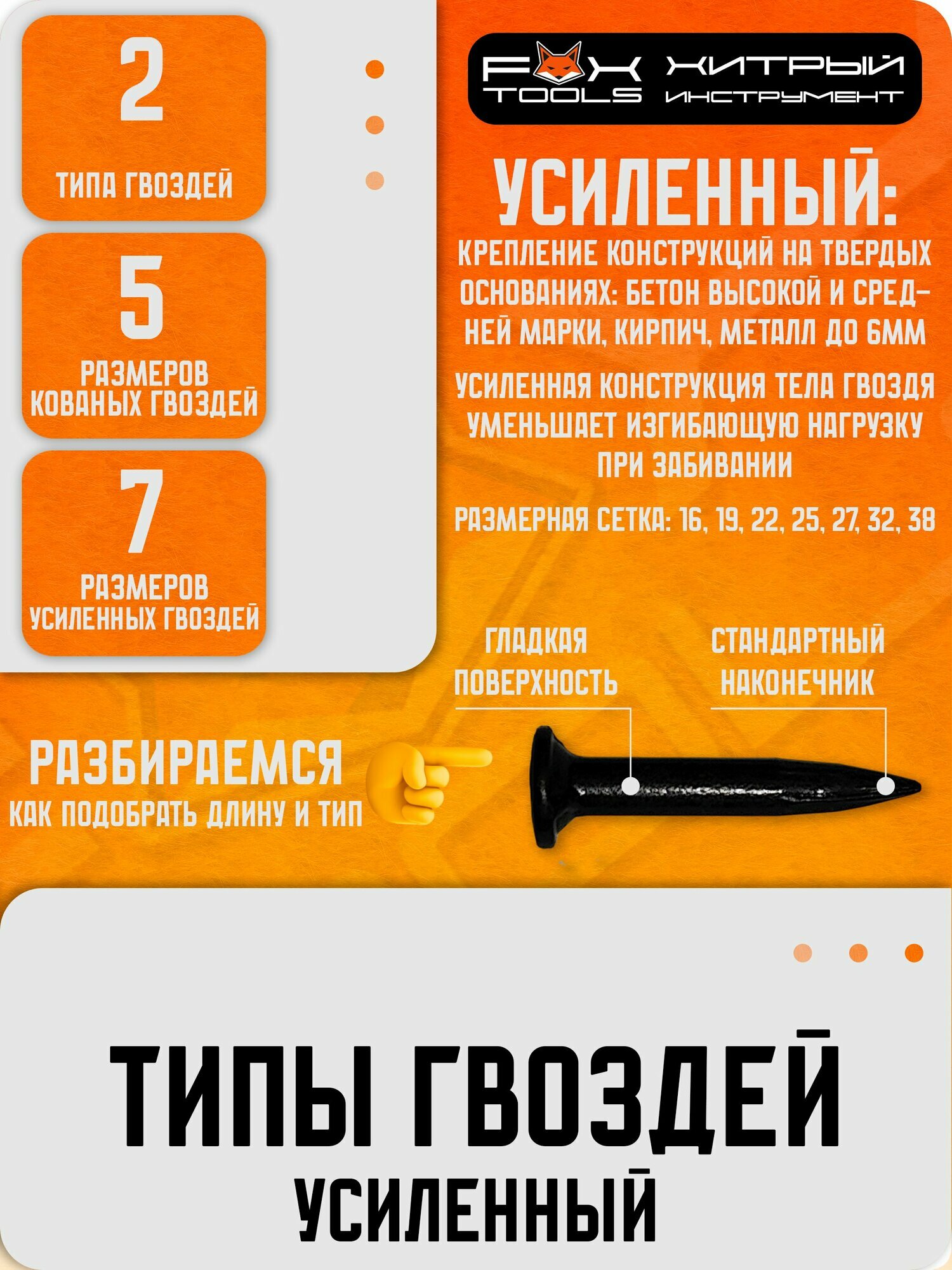 2

ТИПА ГВОЗДЕЙ

5

РАЗМЕРОВ КОВАНЫХ ГВОЗДЕЙ

7

РАЗМЕРОВ УСИЛЕННЫХ ГВОЗДЕЙ

FOX TOOLS ХИТРЫЙ ИНСТРУМЕНТ

УСИЛЕННЫЙ:

КРЕПЛЕНИЕ КОНСТРУКЦИЙ НА ТВЕРДЫХ ОСНОВАНИЯХ: БЕТОН ВЫСОКОЙ И СРЕДНЕЙ МАРКИ, КИРПИЧ, МЕТАЛЛ ДО 6ММ

УСИЛЕННАЯ КОНСТРУКЦИЯ ТЕЛА ГВОЗДЯ УМЕНЬШАЕТ ИЗГИБАЮЩУЮ НАГРУЗКУ ПРИ ЗАБИВАНИИ

РАЗМЕРНАЯ СЕТКА: 16, 19, 22, 25, 27, 32, 38

ГЛАДКАЯ ПОВЕРХНОСТЬ

СТАНДАРТНЫЙ НАКОНЕЧНИК

РАЗБИРАЕМСЯ
КАК ПОДОБРАТЬ ДЛИНУ И ТИП

ТИПЫ ГВОЗДЕЙ
УСИЛЕННЫЙ